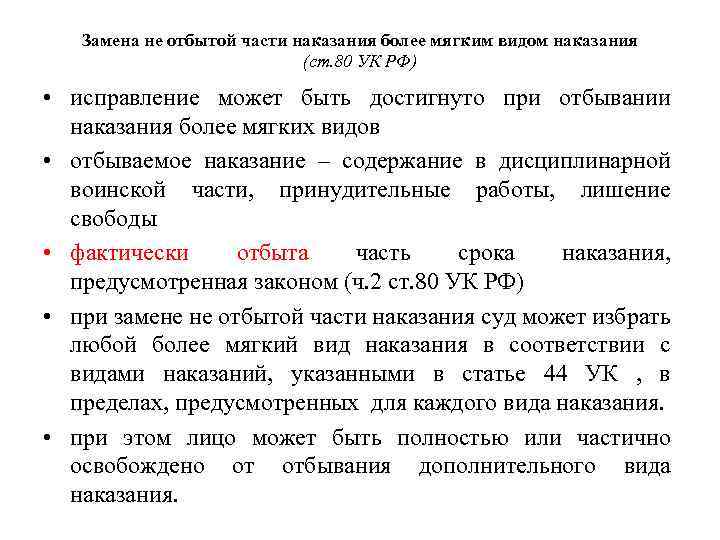 Замена не отбытой части наказания более мягким видом наказания
(ст.80 УК РФ)

• исправление может быть достигнуто при отбывании наказания более мягких видов

• отбываемое наказание – содержание в дисциплинарной воинской части, принудительные работы, лишение свободы

• фактически отбыта часть срока наказания, предусмотренная законом (ч.2 ст.80 УК РФ)

• при замене не отбытой части наказания суд может избрать любой более мягкий вид наказания в соответствии с видами наказаний, указанными в статье 44 УК , в пределах, предусмотренных для каждого вида наказания.

• при этом лицо может быть полностью или частично освобождено от отбывания дополнительного вида наказания.